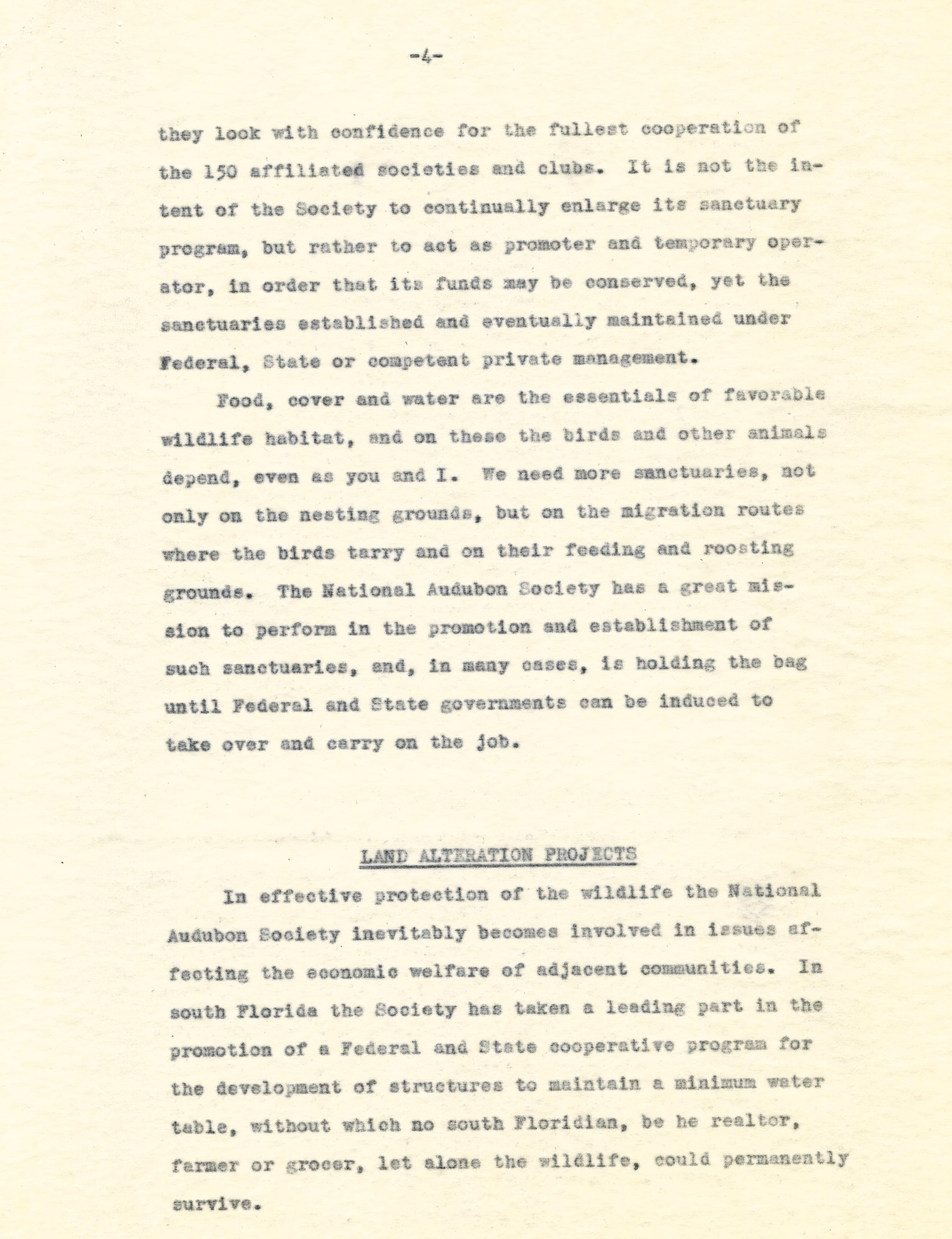 -4-

they look with confidence for the fullest cooperation of the 150 affiliated societies and clubs. It is not the intent of the Society to continually enlarge its sanctuary program, but rather to act as promoter and temporary operator, in order that its funds may be conserved, yet the sanctuaries established and eventually maintained under Federal, State or competent private management.

Food, cover and water are the essentials of favorable wildlife habitat, and on these the birds and other animals depend, even as you and I. We need more sanctuaries, not only on the nesting grounds, but on the migration routes where the birds tarry and on their feeding and roosting grounds. The National Audubon Society has a great mission to perform in the promotion and establishment of such sanctuaries, and, in many cases, is holding the bag until Federal and State governments can be induced to take over and carry on the job.

LAND ALTERATION PROJECTS

In effective protection of the wildlife the National Audubon Society inevitably becomes involved in issues affecting the economic welfare of adjacent communities. In south Florida the Society has taken a leading part in the promotion of a Federal and State cooperative program for the development of structures to maintain a minimum water table, without which no south Floridian, be he realtor, farmer or grocer, let alone the wildlife, could permanently survive.